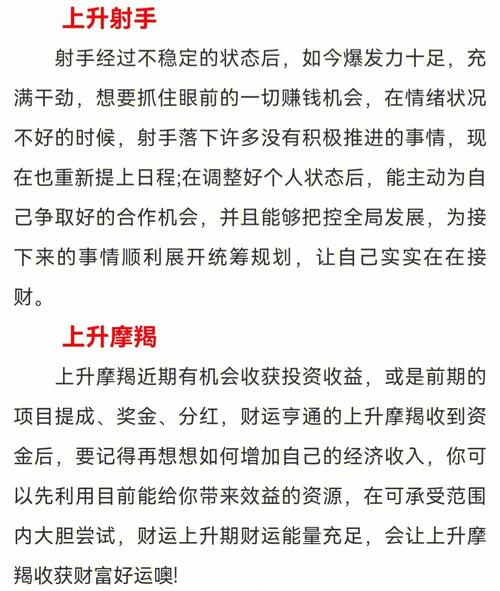 上升射手

射手经过不稳定的状态后，如今爆发力十足，充满干劲，想要抓住眼前的一切赚钱机会，在情绪状况不好的时候，射手落下许多没有积极推进的事情，现在也重新提上日程;在调整好个人状态后，能主动为自己争取好的合作机会，并且能够把控全局发展，为接下来的事情顺利展开统筹规划，让自己实实在在接财。

上升摩羯

上升摩羯近期有机会收获投资收益，或是前期的项目提成、奖金、分红，财运亨通的上升摩羯收到资金后，要记得再想想如何增加自己的经济收入，你可以先利用目前能给你带来效益的资源，在可承受范围内大胆尝试，财运上升期财运能量充足，会让上升摩羯收获财富好运噢!